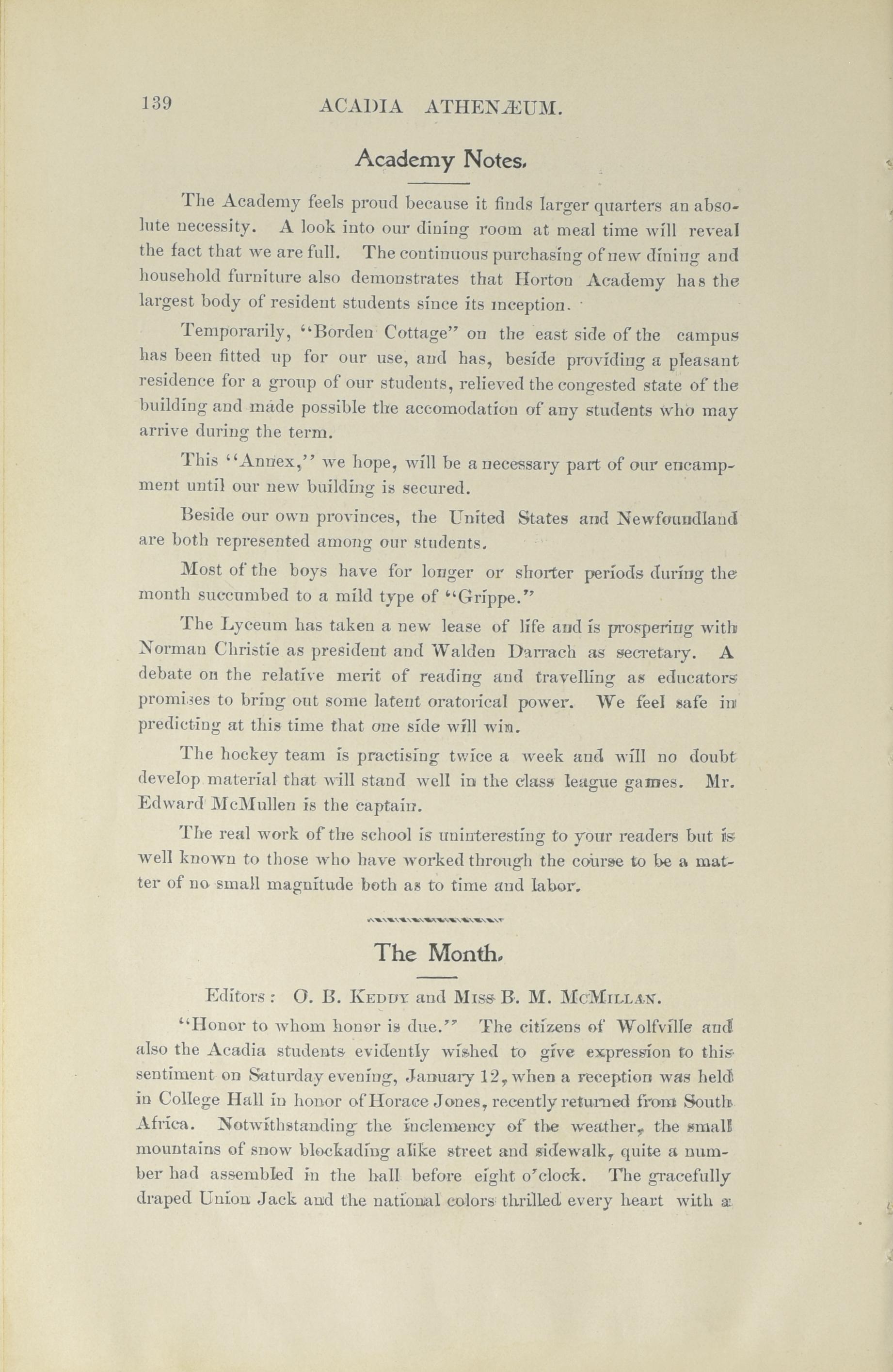 139 ACADIA ATHENÆUM.

Academy Notes.

The Academy feels proud because it finds larger quarters an absolute necessity. A look into our dining room at meal time will reveal the fact that we are full. The continuous purchasing of new dining and household furniture also demonstrates that Horton Academy has the largest body of resident students since its inception.

Temporarily, "Borden Cottage" on the east side of the campus has been fitted up for our use, and has, beside providing a pleasant residence for a group of our students, relieved the congested state of the building and made possible the accomodation of any students who may arrive during the term.

This "Annex," we hope, will be a necessary part of our encampment until our new building is secured.

Beside our own provinces, the United States and Newfoundland are both represented among our students.

Most of the boys have for longer or shorter periods during the month succumbed to a mild type of "Grippe."

The Lyceum has taken a new lease of life and is prospering with Norman Christie as president and Walden Darrach as secretary. A debate on the relative merit of reading and travelling as educators promises to bring out some latent oratorical power. We feel safe in predicting at this time that one side will win.

The hockey team is practising twice a week and will no doubt develop material that will stand well in the class league games. Mr. Edward McMullen is the captain.

The real work of the school is uninteresting to your readers but is well known to those who have worked through the course to be a matter of no small magnitude both as to time and labor.

The Month.

Editors: O. B. KEDDY and MISS B. M. MCMILLAN.

"Honor to whom honor is due." The citizens of Wolfville and also the Acadia students evidently wished to give expression to this sentiment on Saturday evening, January 12, when a reception was held in College Hall in honor of Horace Jones, recently returned from South Africa. Notwithstanding the inclemency of the weather, the small mountains of snow blockading alike street and sidewalk, quite a number had assembled in the hall before eight o'clock. The gracefully draped Union Jack and the national colors thrilled every heart with a